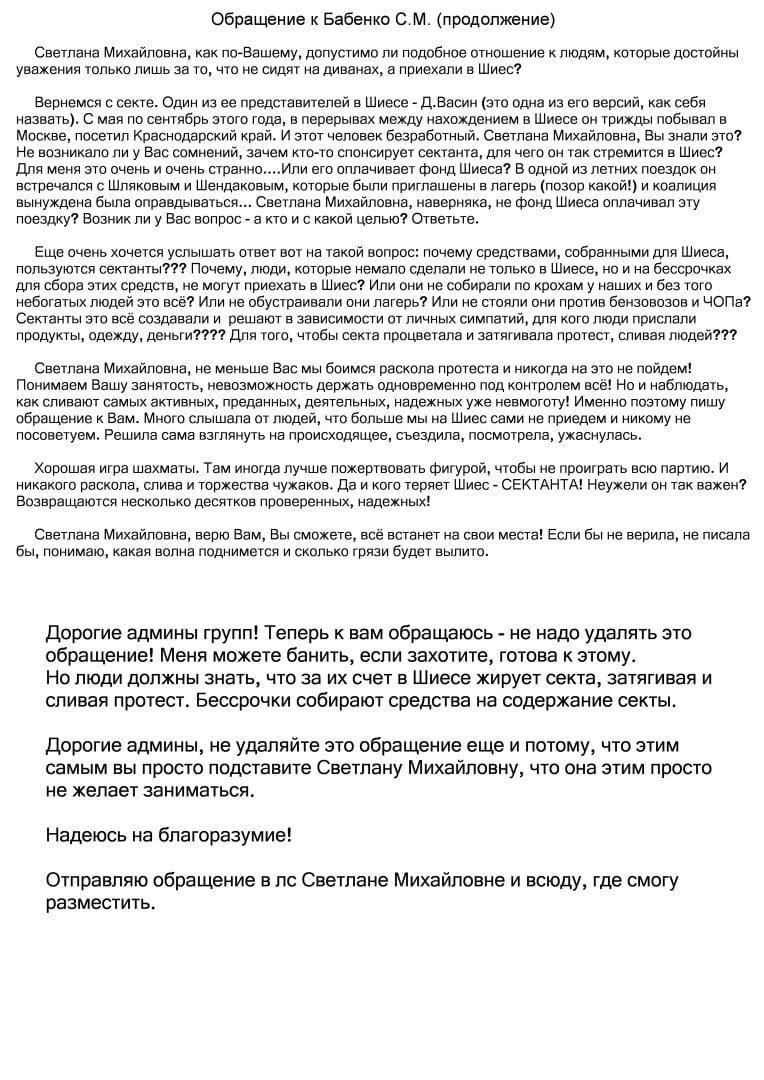 Обращение к Бабенко С.М. (продолжение)

Светлана Михайловна, как по-Вашему, допустимо ли подобное отношение к людям, которые достойны уважения только лишь за то, что не сидят на диванах, а приехали в Шиес?

Вернемся с секте. Один из ее представителей в Шиесе - Д.Васин (это одна из его версий, как себя назвать). С мая по сентябрь этого года, в перерывах между нахождением в Шиесе он трижды побывал в Москве, посетил Краснодарский край. И этот человек безработный. Светлана Михайловна, Вы знали это? Не возникало ли у Вас сомнений, зачем кто-то спонсирует сектанта, для чего он так стремится в Шиес? Для меня это очень и очень странно....Или его оплачивает фонд Шиеса? В одной из летних поездок он встречался с Шляковым и Шендаковым, которые были приглашены в лагерь (позор какой!) и коалиция вынуждена была оправдываться... Светлана Михайловна, наверняка, не фонд Шиеса оплачивал эту поездку? Возник ли у Вас вопрос - а кто и с какой целью? Ответьте.

Еще очень хочется услышать ответ вот на такой вопрос: почему средствами, собранными для Шиеса, пользуются сектанты??? Почему, люди, которые немало сделали не только в Шиесе, но и на бессрочках для сбора этих средств, не могут приехать в Шиес? Или они не собирали по крохам у наших и без того небогатых людей это всё? Или не обустраивали они лагерь? Или не стояли они против бензовозов и ЧОПа? Сектанты это всё создавали и решают в зависимости от личных симпатий, для кого люди прислали продукты, одежду, деньги???? Для того, чтобы секта процветала и затягивала протест, сливая людей???

Светлана Михайловна, не меньше Вас мы боимся раскола протеста и никогда на это не пойдем! Понимаем Вашу занятость, невозможность держать одновременно под контролем всё! Но и наблюдать, как сливают самых активных, преданных, деятельных, надежных уже невмоготу! Именно поэтому пишу обращение к Вам. Много слышала от людей, что больше мы на Шиес сами не приедем и никому не посоветуем. Решила сама взглянуть на происходящее, съездила, посмотрела, ужаснулась.

Хорошая игра шахматы. Там иногда лучше пожертвовать фигурой, чтобы не проиграть всю партию. И никакого раскола, слива и торжества чужаков. Да и кого теряет Шиес - СЕКТАНТА! Неужели он так важен? Возвращаются несколько десятков проверенных, надежных!

Светлана Михайловна, верю Вам, Вы сможете, всё встанет на свои места! Если бы не верила, не писала бы, понимаю, какая волна поднимется и сколько грязи будет вылито.

Дорогие админы групп! Теперь к вам обращаюсь - не надо удалять это обращение! Меня можете банить, если захотите, готова к этому.
Но люди должны знать, что за их счет в Шиесе жирует секта, затягивая и сливая протест. Бессрочки собирают средства на содержание секты.

Дорогие админы, не удаляйте это обращение еще и потому, что этим самым вы просто подставите Светлану Михайловну, что она этим просто не желает заниматься.

Надеюсь на благоразумие!

Отправляю обращение в лс Светлане Михайловне и всюду, где смогу разместить.